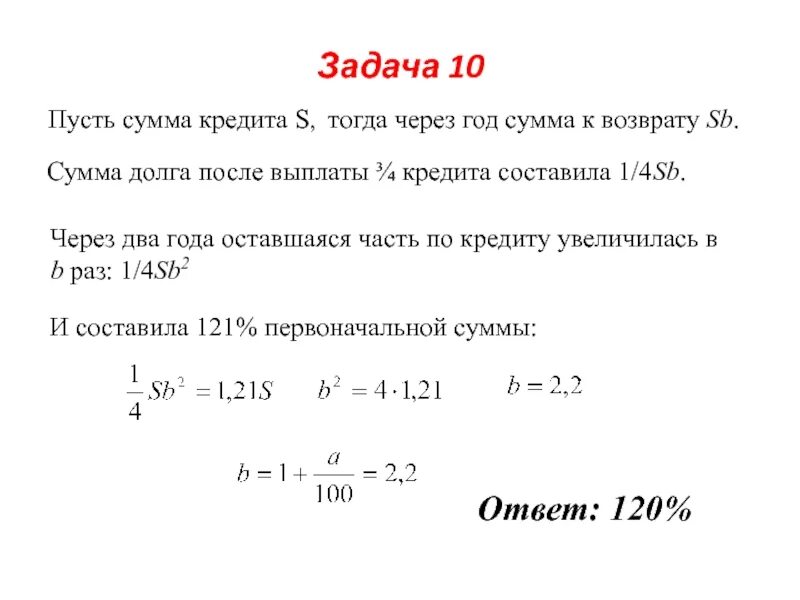 Задача 10

Пусть сумма кредита S, тогда через год сумма к возврату $Sb$.

Сумма долга после выплаты ¾ кредита составила $1/4Sb$.

Через два года оставшаяся часть по кредиту увеличилась в $b$ раз: $1/4Sb^2$

И составила 121% первоначальной суммы:

$\frac{1}{4}Sb^2 = 1{,}21S$ $b^2 = 4 \cdot 1{,}21$ $b = 2{,}2$

$b = 1 + \frac{a}{100} = 2{,}2$

Ответ: 120%